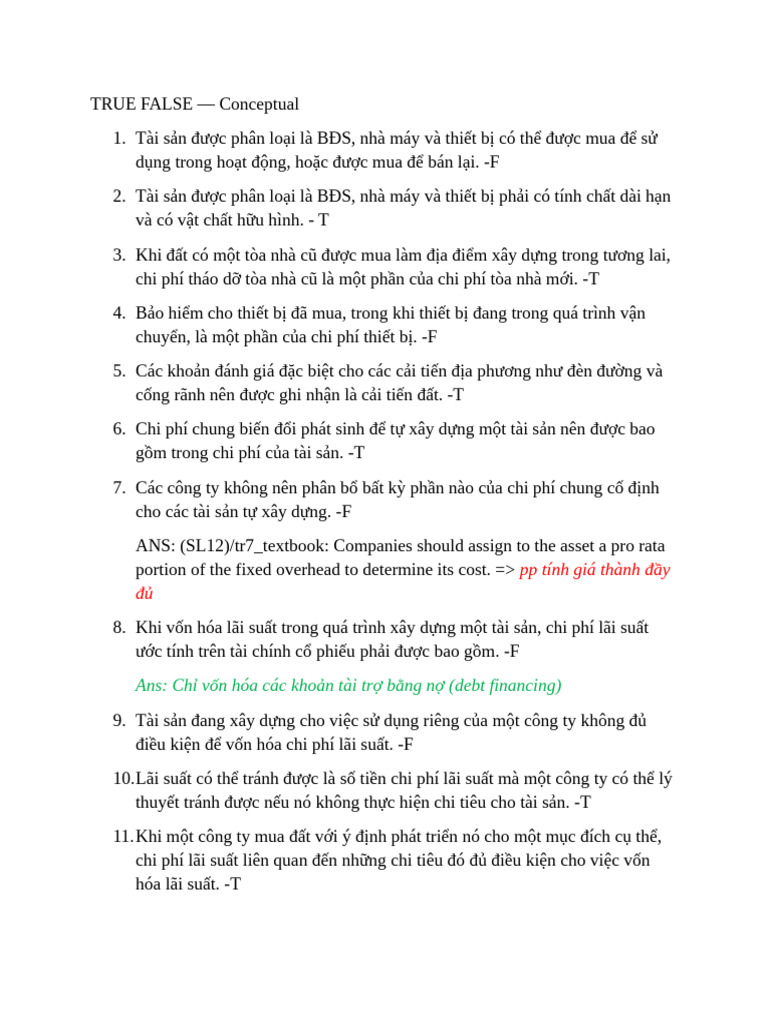 TRUE FALSE — Conceptual

1. Tài sản được phân loại là BĐS, nhà máy và thiết bị có thể được mua để sử dụng trong hoạt động, hoặc được mua để bán lại. -F

2. Tài sản được phân loại là BĐS, nhà máy và thiết bị phải có tính chất dài hạn và có vật chất hữu hình. - T

3. Khi đất có một tòa nhà cũ được mua làm địa điểm xây dựng trong tương lai, chi phí tháo dỡ tòa nhà cũ là một phần của chi phí tòa nhà mới. -T

4. Bảo hiểm cho thiết bị đã mua, trong khi thiết bị đang trong quá trình vận chuyển, là một phần của chi phí thiết bị. -F

5. Các khoản đánh giá đặc biệt cho các cải tiến địa phương như đèn đường và cống rãnh nên được ghi nhận là cải tiến đất. -T

6. Chi phí chung biến đổi phát sinh để tự xây dựng một tài sản nên được bao gồm trong chi phí của tài sản. -T

7. Các công ty không nên phân bổ bất kỳ phần nào của chi phí chung cố định cho các tài sản tự xây dựng. -F

ANS: (SL12)/tr7_textbook: Companies should assign to the asset a pro rata portion of the fixed overhead to determine its cost. => pp tính giá thành đầy đủ

8. Khi vốn hóa lãi suất trong quá trình xây dựng một tài sản, chi phí lãi suất ước tính trên tài chính cổ phiếu phải được bao gồm. -F

Ans: Chỉ vốn hóa các khoản tài trợ bằng nợ (debt financing)

9. Tài sản đang xây dựng cho việc sử dụng riêng của một công ty không đủ điều kiện để vốn hóa chi phí lãi suất. -F

10. Lãi suất có thể tránh được là số tiền chi phí lãi suất mà một công ty có thể lý thuyết tránh được nếu nó không thực hiện chi tiêu cho tài sản. -T

11. Khi một công ty mua đất với ý định phát triển nó cho một mục đích cụ thể, chi phí lãi suất liên quan đến những chi tiêu đó đủ điều kiện cho việc vốn hóa lãi suất. -T